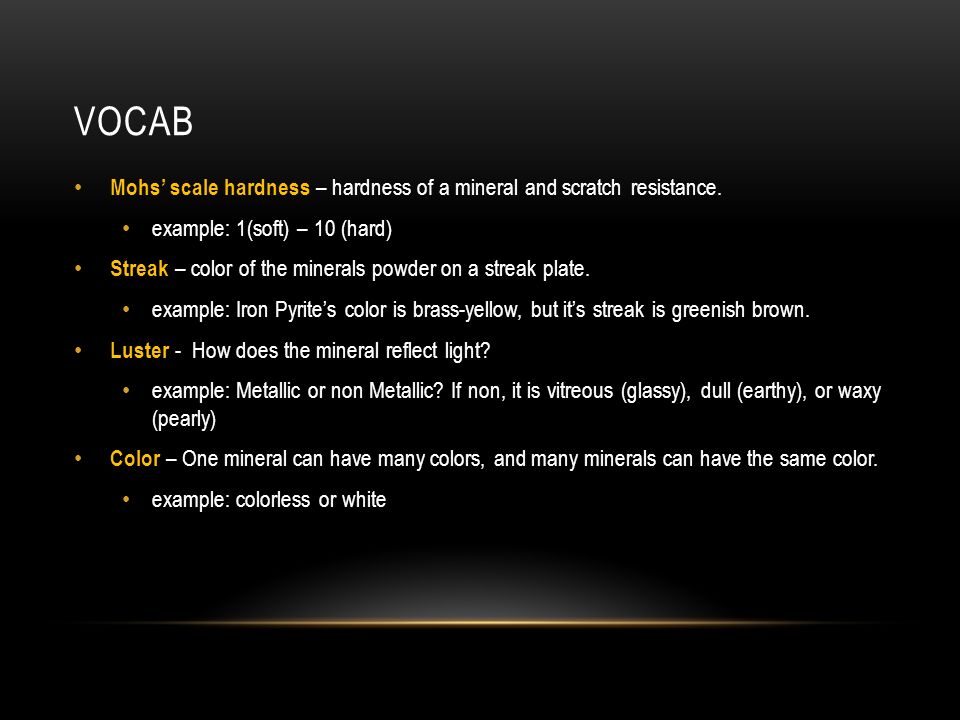 VOCAB

• Mohs' scale hardness – hardness of a mineral and scratch resistance.
  • example: 1(soft) – 10 (hard)
• Streak – color of the minerals powder on a streak plate.
  • example: Iron Pyrite's color is brass-yellow, but it's streak is greenish brown.
• Luster - How does the mineral reflect light?
  • example: Metallic or non Metallic? If non, it is vitreous (glassy), dull (earthy), or waxy (pearly)
• Color – One mineral can have many colors, and many minerals can have the same color.
  • example: colorless or white